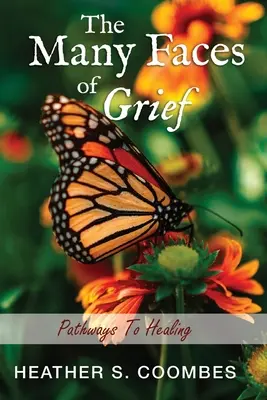 The Many Faces of Grief

Pathways To Healing

HEATHER S. COOMBES